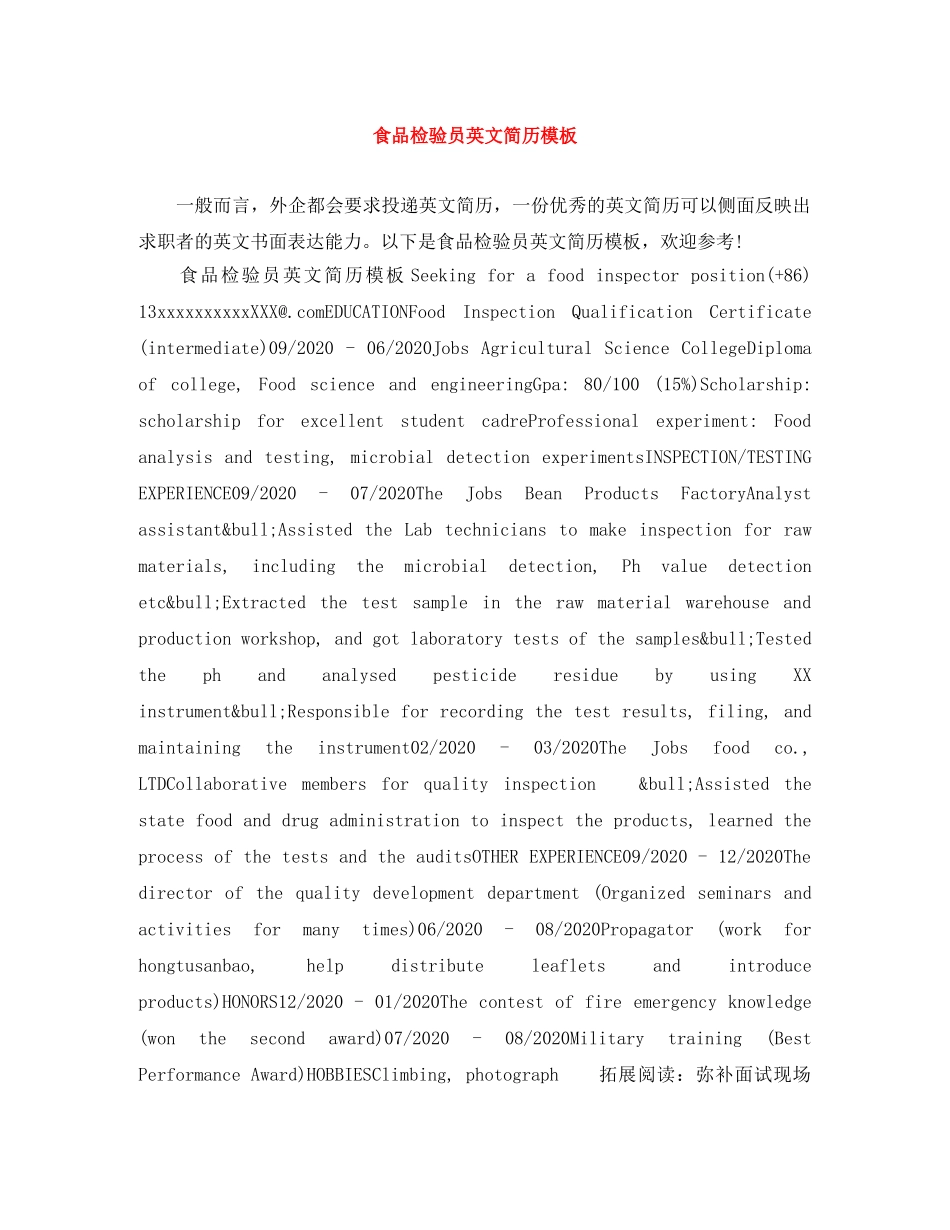 食品检验员英文简历模板

一般而言，外企都会要求投递英文简历，一份优秀的英文简历可以侧面反映出求职者的英文书面表达能力。以下是食品检验员英文简历模板，欢迎参考!

食品检验员英文简历模板Seeking for a food inspector position(+86) 13xxxxxxxxxxXXX@.comEDUCATIONFood Inspection Qualification Certificate (intermediate)09/2020 - 06/2020Jobs Agricultural Science CollegeDiploma of college, Food science and engineeringGpa: 80/100 (15%)Scholarship: scholarship for excellent student cadreProfessional experiment: Food analysis and testing, microbial detection experimentsINSPECTION/TESTING EXPERIENCE09/2020 - 07/2020The Jobs Bean Products FactoryAnalyst assistant&bull;Assisted the Lab technicians to make inspection for raw materials, including the microbial detection, Ph value detection etc&bull;Extracted the test sample in the raw material warehouse and production workshop, and got laboratory tests of the samples&bull;Tested the ph and analysed pesticide residue by using XX instrument&bull;Responsible for recording the test results, filing, and maintaining the instrument02/2020 - 03/2020The Jobs food co., LTDCollaborative members for quality inspection &bull;Assisted the state food and drug administration to inspect the products, learned the process of the tests and the auditsOTHER EXPERIENCE09/2020 - 12/2020The director of the quality development department (Organized seminars and activities for many times)06/2020 - 08/2020Propagator (work for hongtusanbao, help distribute leaflets and introduce products)HONORS12/2020 - 01/2020The contest of fire emergency knowledge (won the second award)07/2020 - 08/2020Military training (Best Performance Award)HOBBIESClimbing, photograph 拓展阅读：弥补面试现场